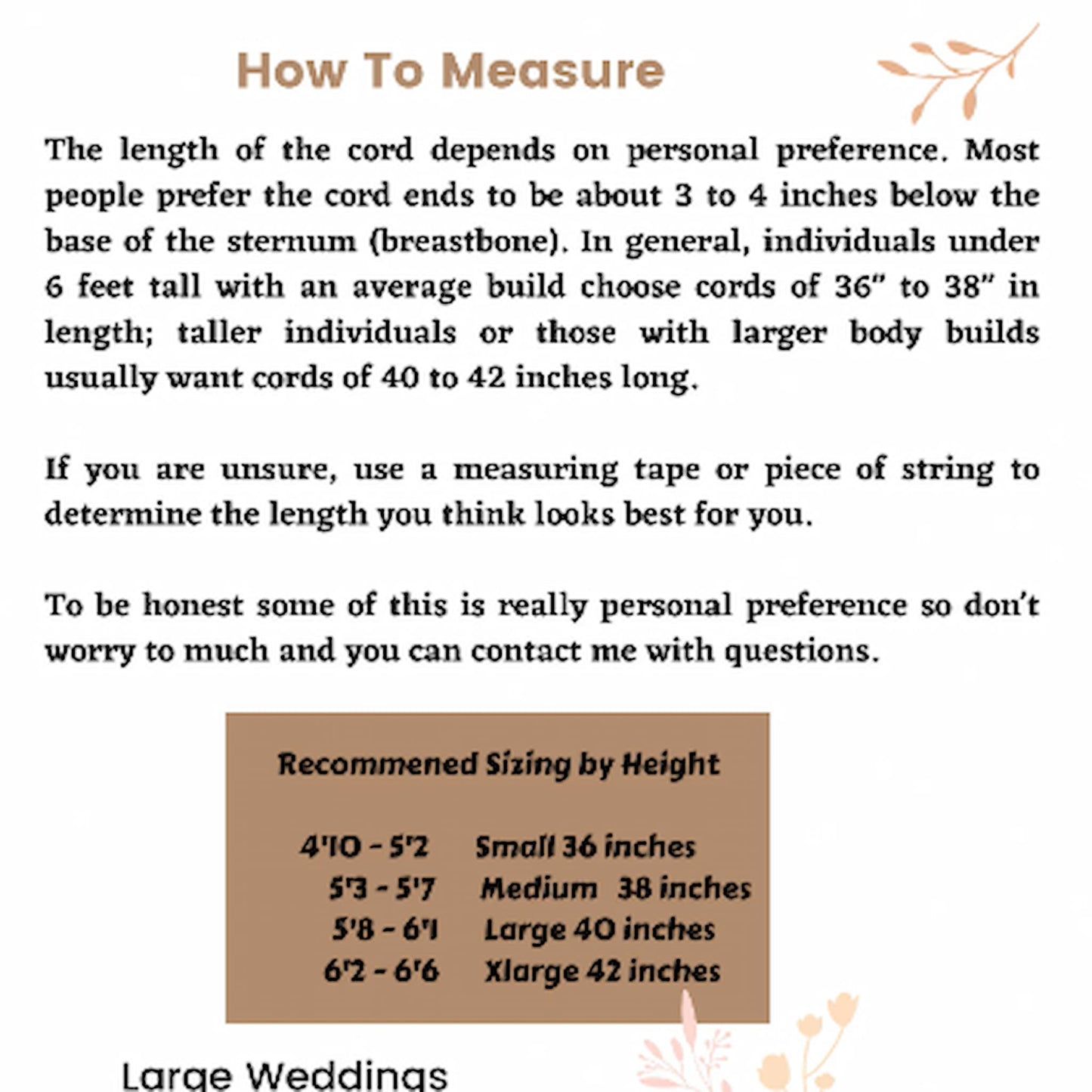 How To Measure

The length of the cord depends on personal preference. Most people prefer the cord ends to be about 3 to 4 inches below the base of the sternum (breastbone). In general, individuals under 6 feet tall with an average build choose cords of 36" to 38" in length; taller individuals or those with larger body builds usually want cords of 40 to 42 inches long.

If you are unsure, use a measuring tape or piece of string to determine the length you think looks best for you.

To be honest some of this is really personal preference so don't worry to much and you can contact me with questions.

Recommened Sizing by Height

4'10 - 5'2 Small 36 inches
5'3 - 5'7 Medium 38 inches
5'8 - 6'1 Large 40 inches
6'2 - 6'6 Xlarge 42 inches

Large Weddings